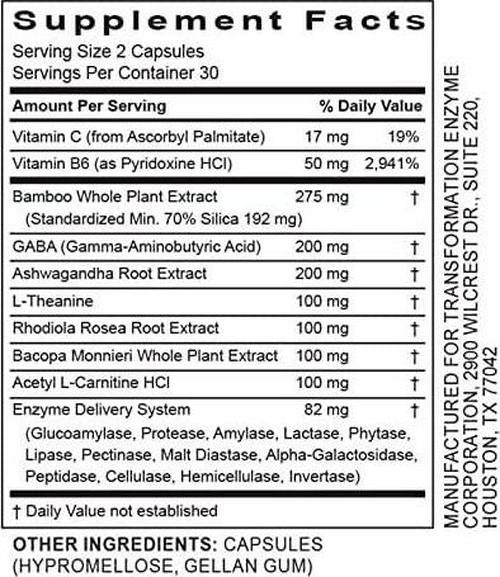 Supplement Facts

Serving Size 2 Capsules
Servings Per Container 30

| Amount Per Serving | | % Daily Value |
|---|---|---|
| Vitamin C (from Ascorbyl Palmitate) | 17 mg | 19% |
| Vitamin B6 (as Pyridoxine HCl) | 50 mg | 2,941% |
| Bamboo Whole Plant Extract (Standardized Min. 70% Silica 192 mg) | 275 mg | † |
| GABA (Gamma-Aminobutyric Acid) | 200 mg | † |
| Ashwagandha Root Extract | 200 mg | † |
| L-Theanine | 100 mg | † |
| Rhodiola Rosea Root Extract | 100 mg | † |
| Bacopa Monnieri Whole Plant Extract | 100 mg | † |
| Acetyl L-Carnitine HCl | 100 mg | † |
| Enzyme Delivery System (Glucoamylase, Protease, Amylase, Lactase, Phytase, Lipase, Pectinase, Malt Diastase, Alpha-Galactosidase, Peptidase, Cellulase, Hemicellulase, Invertase) | 82 mg | † |

† Daily Value not established

OTHER INGREDIENTS: CAPSULES (HYPROMELLOSE, GELLAN GUM)

MANUFACTURED FOR TRANSFORMATION ENZYME CORPORATION, 2900 WILCREST DR., SUITE 220, HOUSTON, TX 77042